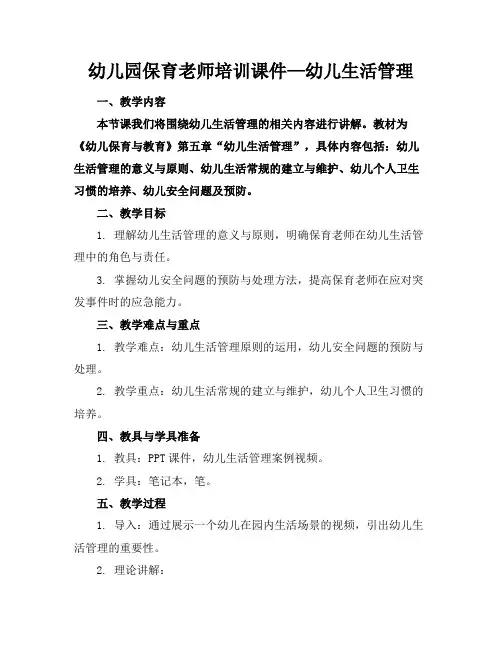 幼儿园保育老师培训课件—幼儿生活管理

一、教学内容

本节课我们将围绕幼儿生活管理的相关内容进行讲解。教材为《幼儿保育与教育》第五章“幼儿生活管理”，具体内容包括：幼儿生活管理的意义与原则、幼儿生活常规的建立与维护、幼儿个人卫生习惯的培养、幼儿安全问题及预防。

二、教学目标

1. 理解幼儿生活管理的意义与原则，明确保育老师在幼儿生活管理中的角色与责任。

3. 掌握幼儿安全问题的预防与处理方法，提高保育老师在应对突发事件时的应急能力。

三、教学难点与重点

1. 教学难点：幼儿生活管理原则的运用，幼儿安全问题的预防与处理。

2. 教学重点：幼儿生活常规的建立与维护，幼儿个人卫生习惯的培养。

四、教具与学具准备

1. 教具：PPT 课件，幼儿生活管理案例视频。

2. 学具：笔记本，笔。

五、教学过程

1. 导入：通过展示一个幼儿在园内生活场景的视频，引出幼儿生活管理的重要性。

2. 理论讲解：